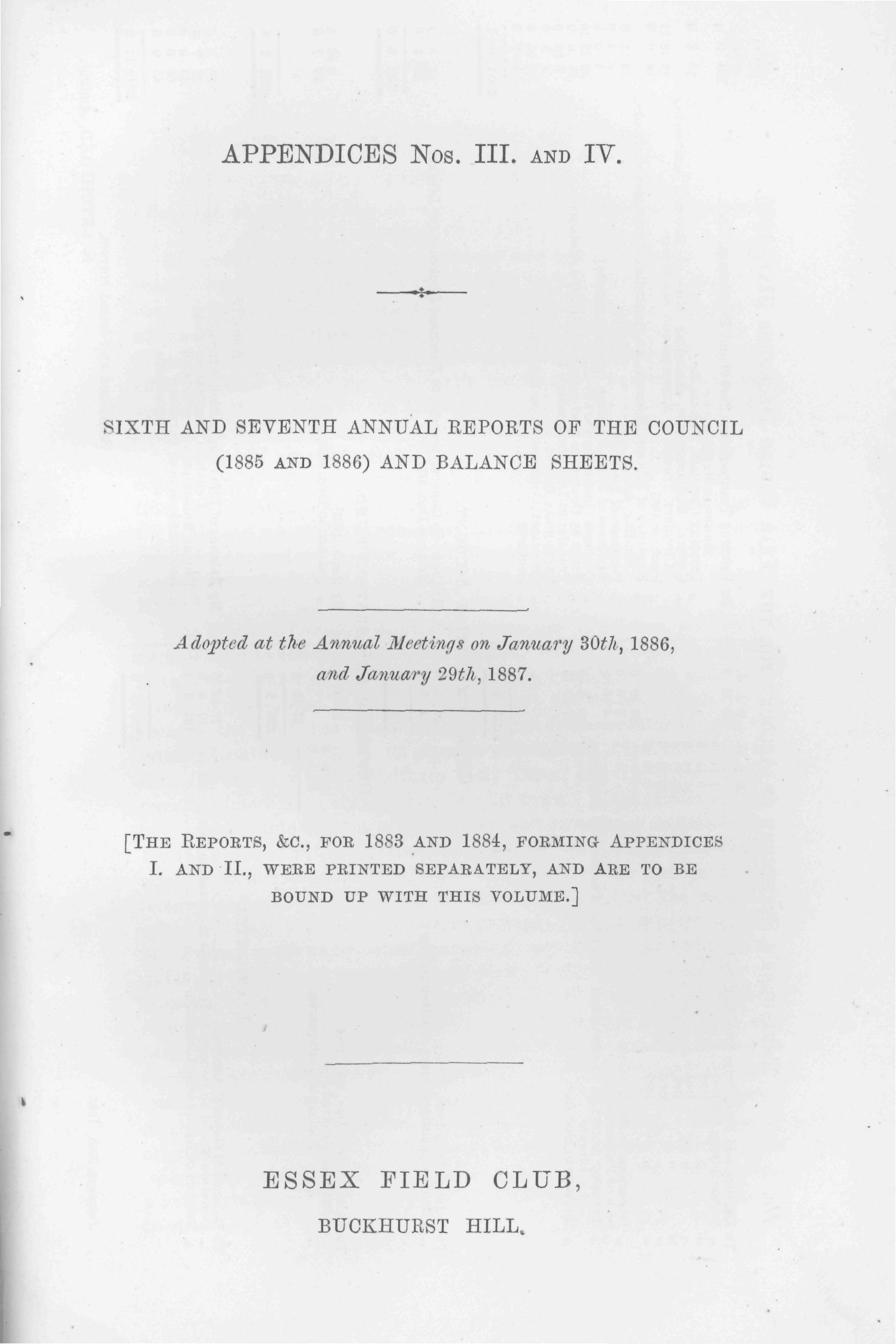 APPENDICES Nos. III. AND IV.

SIXTH AND SEVENTH ANNUAL REPORTS OF THE COUNCIL (1885 AND 1886) AND BALANCE SHEETS.

Adopted at the Annual Meetings on January 30th, 1886, and January 29th, 1887.

[THE REPORTS, &C., FOR 1883 AND 1884, FORMING APPENDICES I. AND II., WERE PRINTED SEPARATELY, AND ARE TO BE BOUND UP WITH THIS VOLUME.]

ESSEX FIELD CLUB,

BUCKHURST HILL.